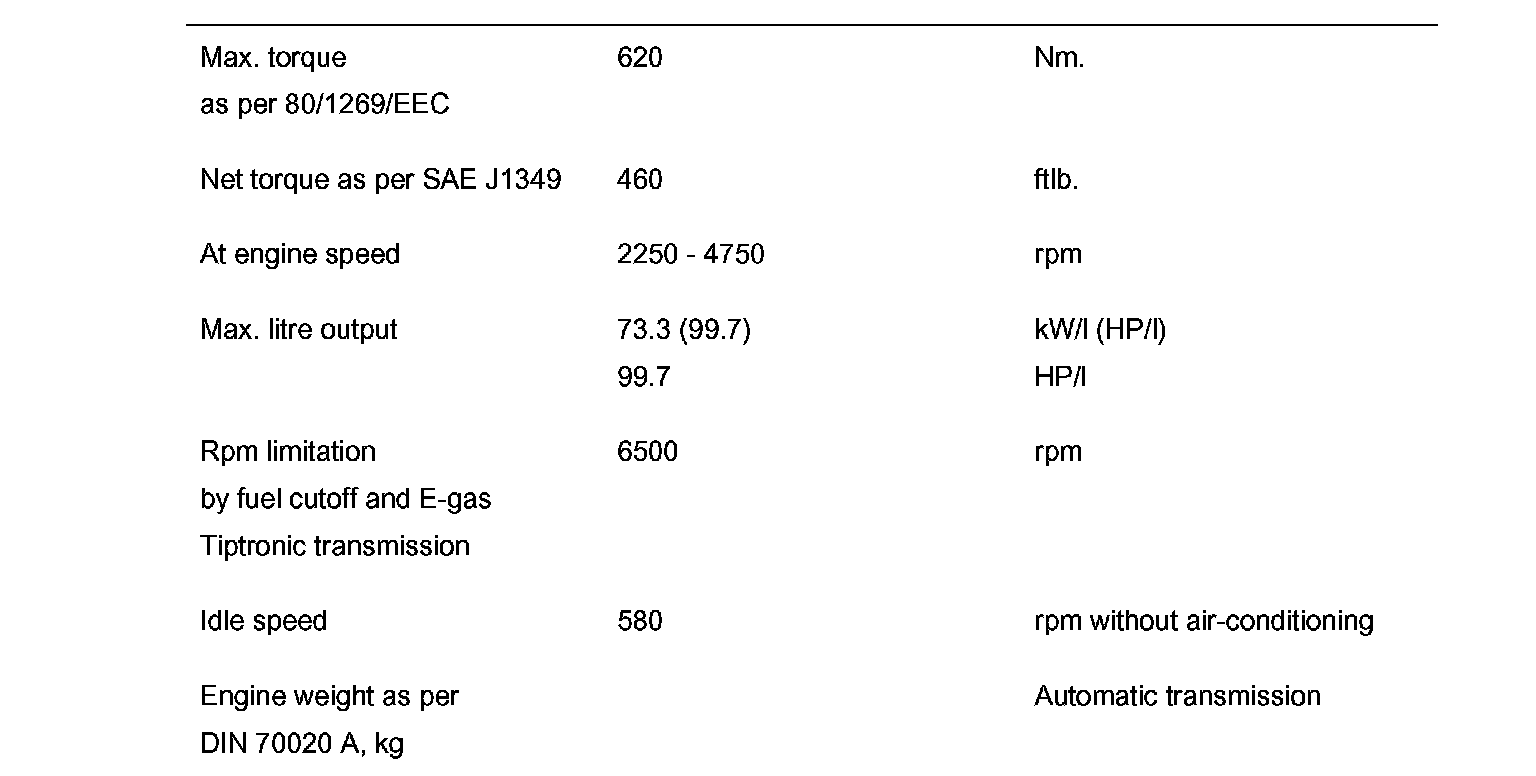 | | | |
|---|---|---|
| Max. torque as per 80/1269/EEC | 620 | Nm. |
| Net torque as per SAE J1349 | 460 | ftlb. |
| At engine speed | 2250 - 4750 | rpm |
| Max. litre output | 73.3 (99.7) 99.7 | kW/l (HP/l) HP/l |
| Rpm limitation by fuel cutoff and E-gas Tiptronic transmission | 6500 | rpm |
| Idle speed | 580 | rpm without air-conditioning |
| Engine weight as per DIN 70020 A, kg | | Automatic transmission |